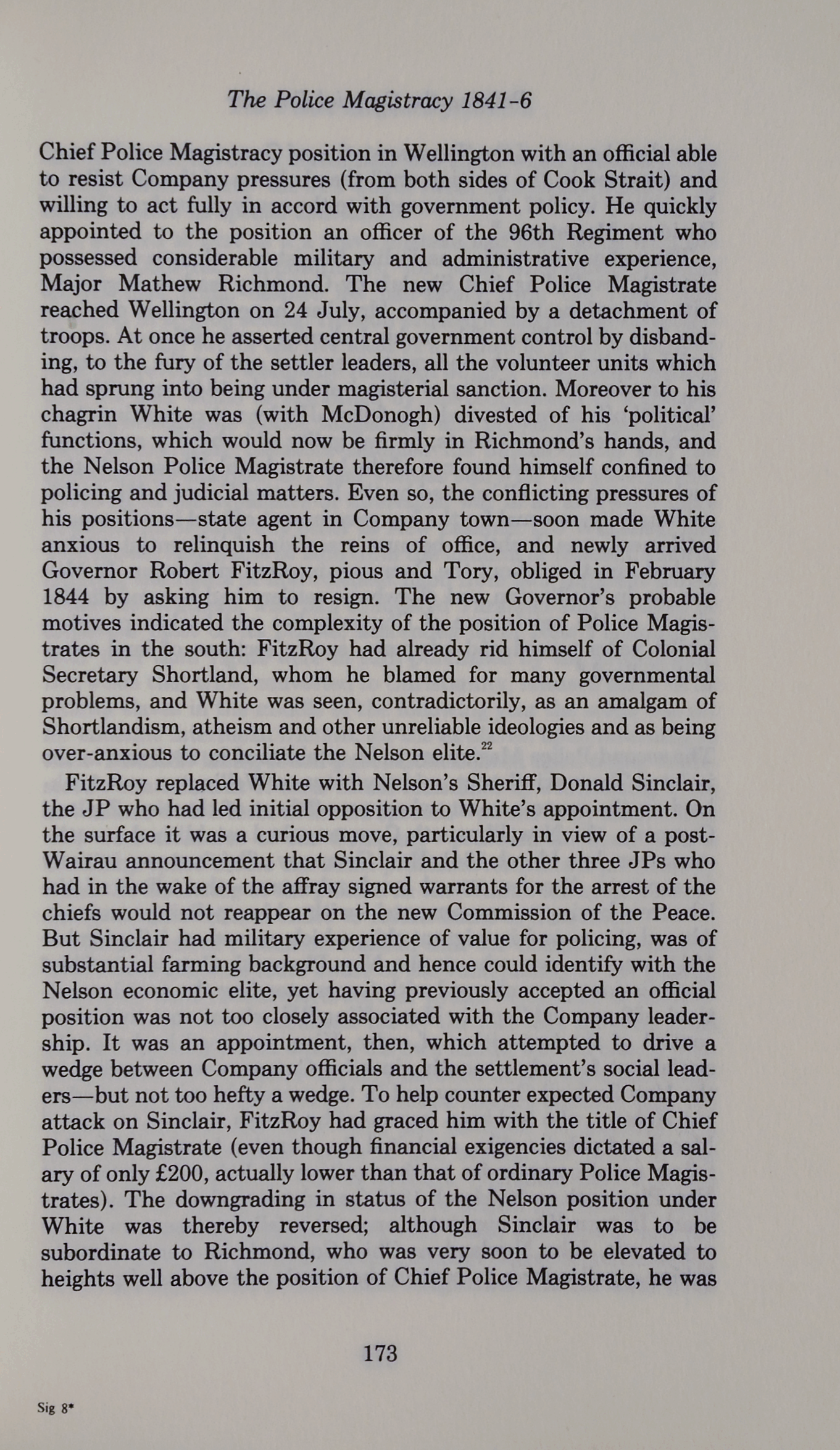 The Police Magistracy 1841-6

Chief Police Magistracy position in Wellington with an official able to resist Company pressures (from both sides of Cook Strait) and willing to act fully in accord with government policy. He quickly appointed to the position an officer of the 96th Regiment who possessed considerable military and administrative experience, Major Mathew Richmond. The new Chief Police Magistrate reached Wellington on 24 July, accompanied by a detachment of troops. At once he asserted central government control by disbanding, to the fury of the settler leaders, all the volunteer units which had sprung into being under magisterial sanction. Moreover to his chagrin White was (with McDonogh) divested of his 'political' functions, which would now be firmly in Richmond's hands, and the Nelson Police Magistrate therefore found himself confined to policing and judicial matters. Even so, the conflicting pressures of his positions—state agent in Company town—soon made White anxious to relinquish the reins of office, and newly arrived Governor Robert FitzRoy, pious and Tory, obliged in February 1844 by asking him to resign. The new Governor's probable motives indicated the complexity of the position of Police Magistrates in the south: FitzRoy had already rid himself of Colonial Secretary Shortland, whom he blamed for many governmental problems, and White was seen, contradictorily, as an amalgam of Shortlandism, atheism and other unreliable ideologies and as being over-anxious to conciliate the Nelson elite.$^{22}$

FitzRoy replaced White with Nelson's Sheriff, Donald Sinclair, the JP who had led initial opposition to White's appointment. On the surface it was a curious move, particularly in view of a post-Wairau announcement that Sinclair and the other three JPs who had in the wake of the affray signed warrants for the arrest of the chiefs would not reappear on the new Commission of the Peace. But Sinclair had military experience of value for policing, was of substantial farming background and hence could identify with the Nelson economic elite, yet having previously accepted an official position was not too closely associated with the Company leadership. It was an appointment, then, which attempted to drive a wedge between Company officials and the settlement's social leaders—but not too hefty a wedge. To help counter expected Company attack on Sinclair, FitzRoy had graced him with the title of Chief Police Magistrate (even though financial exigencies dictated a salary of only £200, actually lower than that of ordinary Police Magistrates). The downgrading in status of the Nelson position under White was thereby reversed; although Sinclair was to be subordinate to Richmond, who was very soon to be elevated to heights well above the position of Chief Police Magistrate, he was

173

Sig 8*